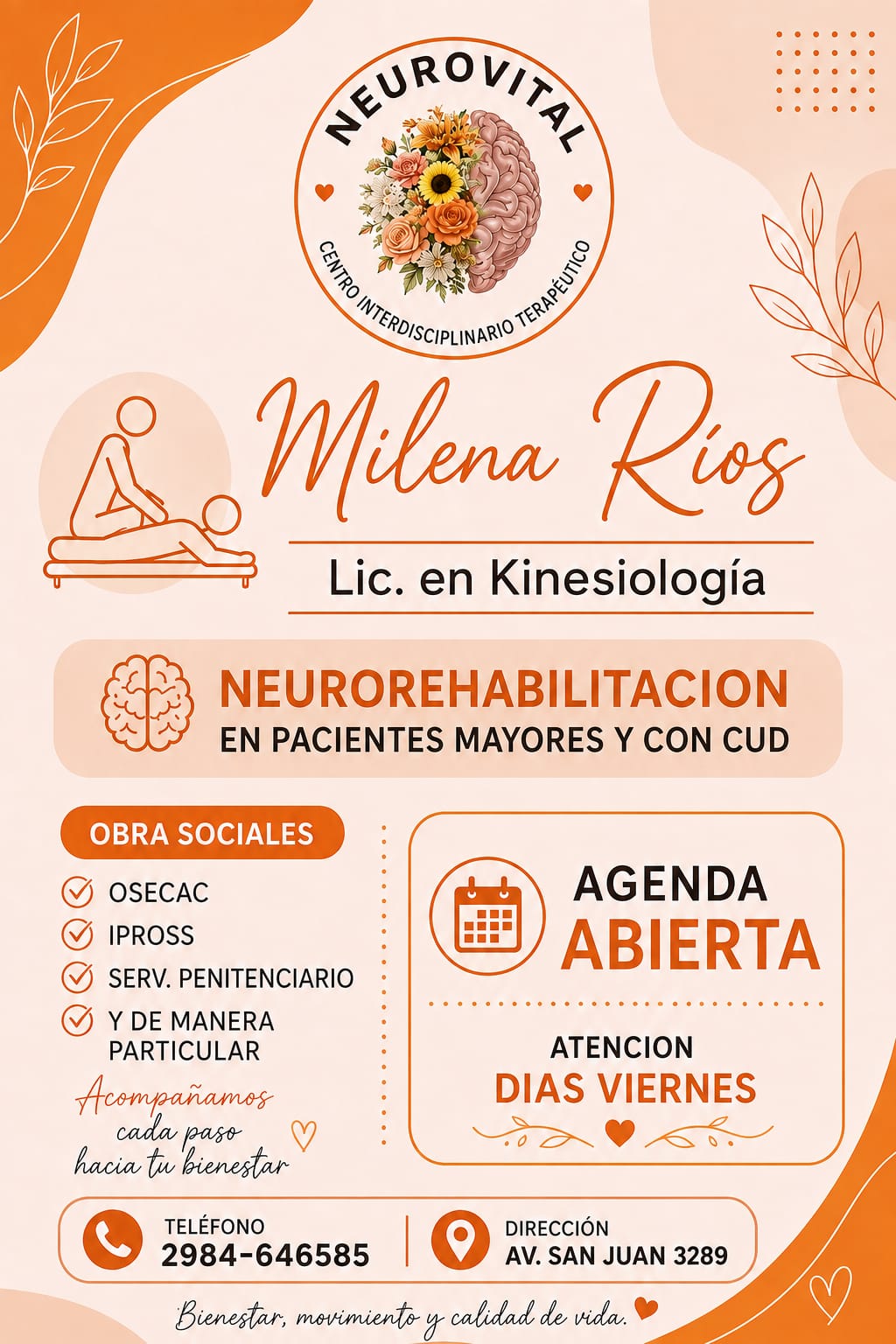 NEUROVITAL

CENTRO INTERDISCIPLINARIO TERAPÉUTICO

Milena Ríos

Lic. en Kinesiología

NEUROREHABILITACION
EN PACIENTES MAYORES Y CON CUD

OBRA SOCIALES

OSECAC
IPROSS
SERV. PENITENCIARIO
Y DE MANERA PARTICULAR

Acompañamos cada paso hacia tu bienestar

AGENDA ABIERTA

ATENCION
DIAS VIERNES

TELÉFONO
2984-646585

DIRECCIÓN
AV. SAN JUAN 3289

Bienestar, movimiento y calidad de vida.